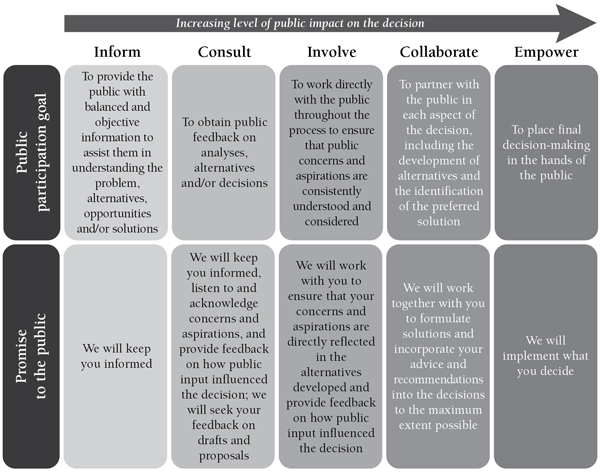 Increasing level of public impact on the decision

| | Inform | Consult | Involve | Collaborate | Empower |
|---|---|---|---|---|---|
| Public participation goal | To provide the public with balanced and objective information to assist them in understanding the problem, alternatives, opportunities and/or solutions | To obtain public feedback on analyses, alternatives and/or decisions | To work directly with the public throughout the process to ensure that public concerns and aspirations are consistently understood and considered | To partner with the public in each aspect of the decision, including the development of alternatives and the identification of the preferred solution | To place final decision-making in the hands of the public |
| Promise to the public | We will keep you informed | We will keep you informed, listen to and acknowledge concerns and aspirations, and provide feedback on how public input influenced the decision; we will seek your feedback on drafts and proposals | We will work with you to ensure that your concerns and aspirations are directly reflected in the alternatives developed and provide feedback on how public input influenced the decision | We will work together with you to formulate solutions and incorporate your advice and recommendations into the decisions to the maximum extent possible | We will implement what you decide |